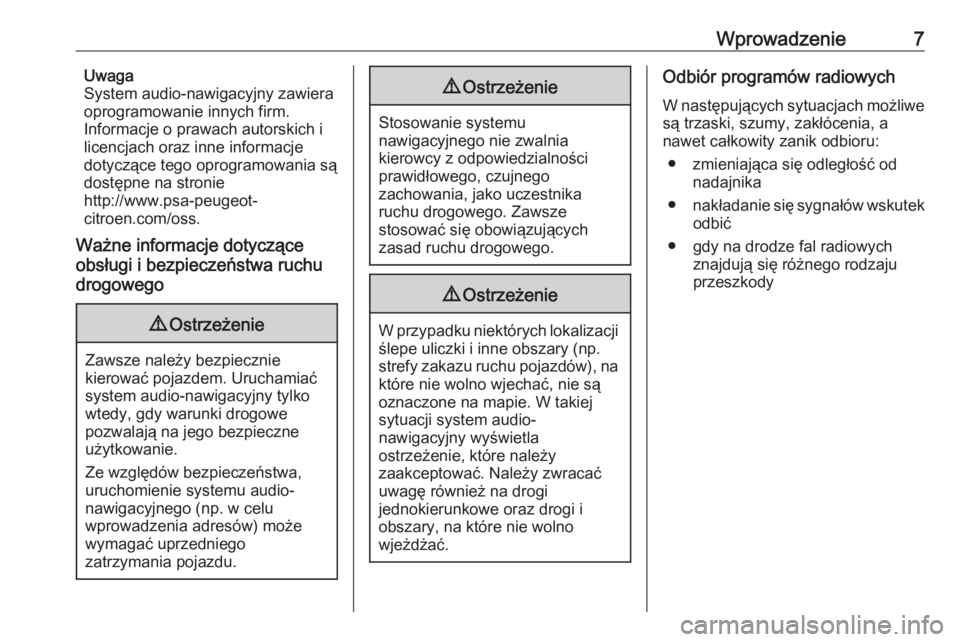 Wprowadzenie 7

Uwaga
System audio-nawigacyjny zawiera oprogramowanie innych firm. Informacje o prawach autorskich i licencjach oraz inne informacje dotyczące tego oprogramowania są dostępne na stronie http://www.psa-peugeot-citroen.com/oss.

Ważne informacje dotyczące obsługi i bezpieczeństwa ruchu drogowego

⚠ Ostrzeżenie

Zawsze należy bezpiecznie kierować pojazdem. Uruchamiać system audio-nawigacyjny tylko wtedy, gdy warunki drogowe pozwalają na jego bezpieczne użytkowanie.

Ze względów bezpieczeństwa, uruchomienie systemu audio-nawigacyjnego (np. w celu wprowadzenia adresów) może wymagać uprzedniego zatrzymania pojazdu.

⚠ Ostrzeżenie

Stosowanie systemu nawigacyjnego nie zwalnia kierowcy z odpowiedzialności prawidłowego, czujnego zachowania, jako uczestnika ruchu drogowego. Zawsze stosować się obowiązujących zasad ruchu drogowego.

⚠ Ostrzeżenie

W przypadku niektórych lokalizacji ślepe uliczki i inne obszary (np. strefy zakazu ruchu pojazdów), na które nie wolno wjechać, nie są oznaczone na mapie. W takiej sytuacji system audio-nawigacyjny wyświetla ostrzeżenie, które należy zaakceptować. Należy zwracać uwagę również na drogi jednokierunkowe oraz drogi i obszary, na które nie wolno wjeżdżać.

Odbiór programów radiowych

W następujących sytuacjach możliwe są trzaski, szumy, zakłócenia, a nawet całkowity zanik odbioru:
● zmieniająca się odległość od nadajnika
● nakładanie się sygnałów wskutek odbić
● gdy na drodze fal radiowych znajdują się różnego rodzaju przeszkody

carmanualsonline.info